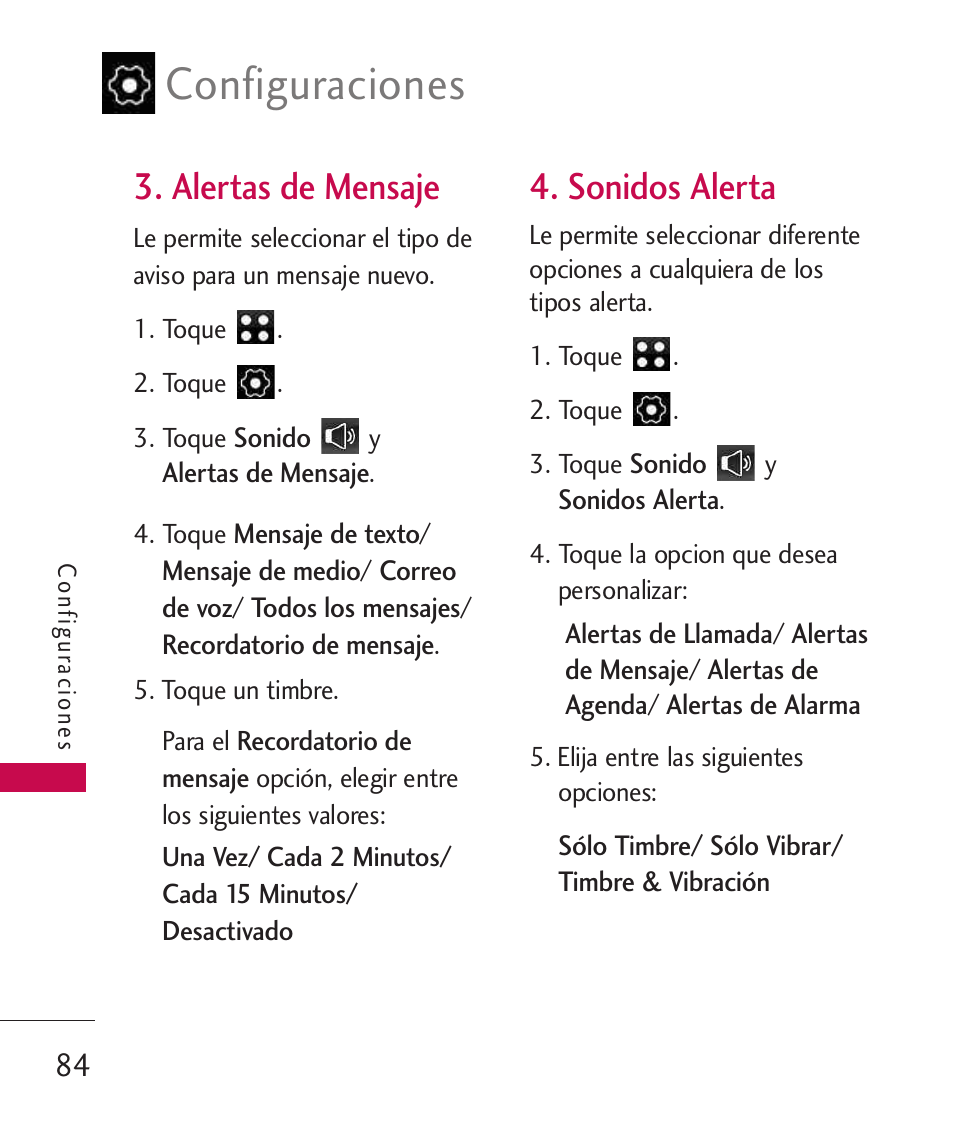 Configuraciones

3. Alertas de Mensaje

Le permite seleccionar el tipo de aviso para un mensaje nuevo.

1. Toque .

2. Toque .

3. Toque Sonido y Alertas de Mensaje.

4. Toque Mensaje de texto/ Mensaje de medio/ Correo de voz/ Todos los mensajes/ Recordatorio de mensaje.

5. Toque un timbre.

Para el Recordatorio de mensaje opción, elegir entre los siguientes valores:

Una Vez/ Cada 2 Minutos/ Cada 15 Minutos/ Desactivado

4. Sonidos Alerta

Le permite seleccionar diferente opciones a cualquiera de los tipos alerta.

1. Toque .

2. Toque .

3. Toque Sonido y Sonidos Alerta.

4. Toque la opcion que desea personalizar:

Alertas de Llamada/ Alertas de Mensaje/ Alertas de Agenda/ Alertas de Alarma

5. Elija entre las siguientes opciones:

Sólo Timbre/ Sólo Vibrar/ Timbre & Vibración

Configuraciones

84